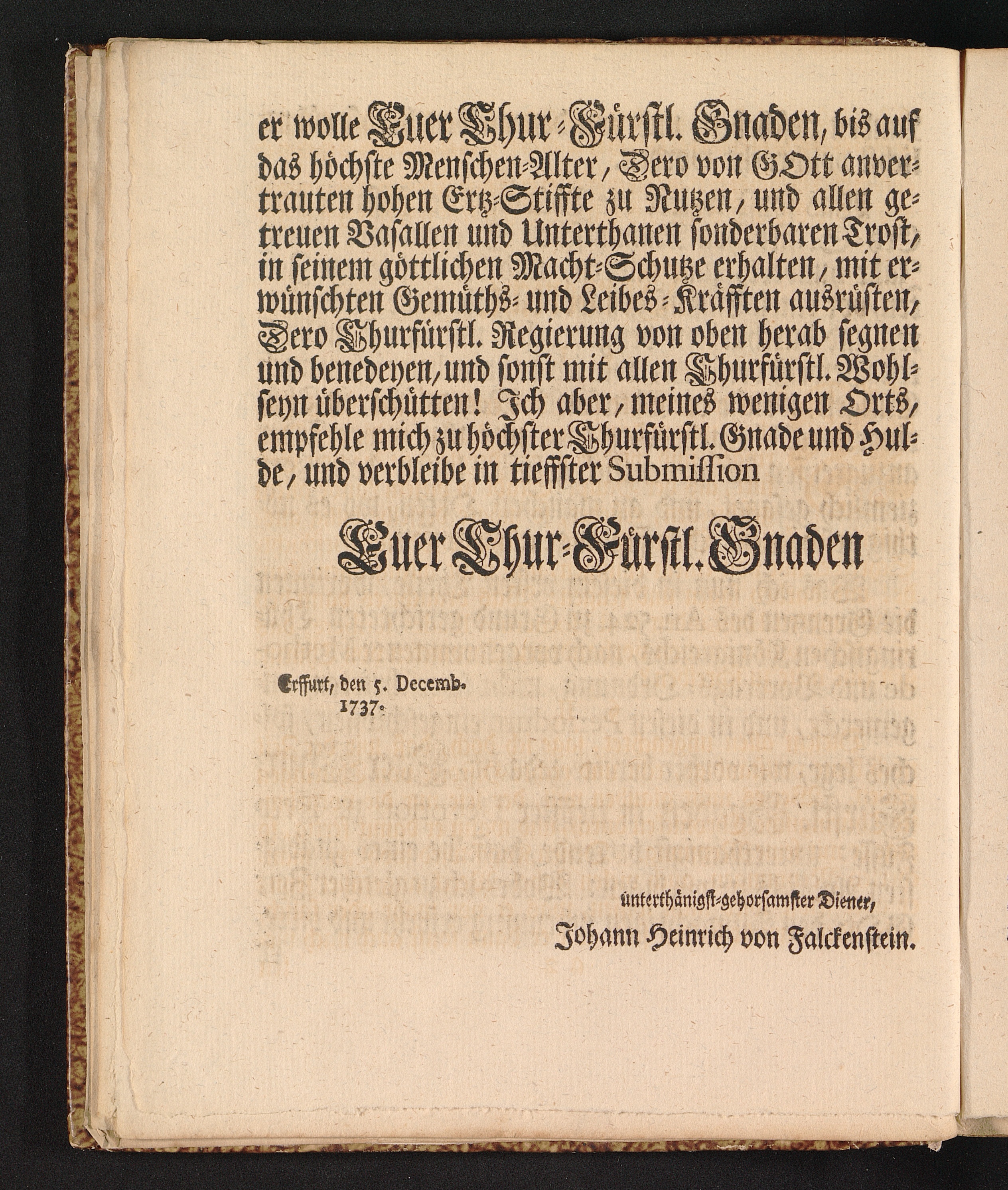 er wolle Euer Chur-Fürstl. Gnaden, bis auf das höchste Menschen-Alter, Dero von GOtt anvertrauten hohen Ertz-Stiffte zu Nutzen, und allen getreuen Vasallen und Unterthanen sonderbaren Trost, in seinem göttlichen Macht-Schutze erhalten, mit erwünschten Gemüths- und Leibes-Kräfften ausrüsten, Dero Churfürstl. Regierung von oben herab segnen und benedeyen, und sonst mit allen Churfürstl. Wohlseyn überschütten! Ich aber, meines wenigen Orts, empfehle mich zu höchster Churfürstl. Gnade und Hulde, und verbleibe in tieffster Submission

Euer Chur-Fürstl. Gnaden

Erffurt, den 5. Decemb.
1737.

unterthänigst-gehorsamster Diener,
Johann Heinrich von Falckenstein.